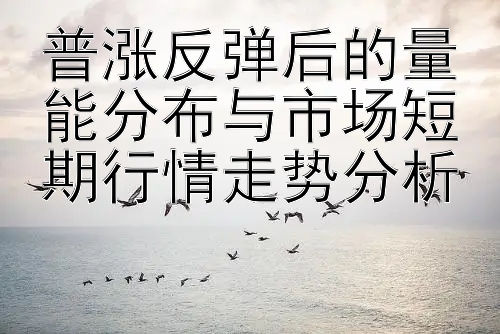 普涨反弹后的量能分布与市场短期行情走势分析